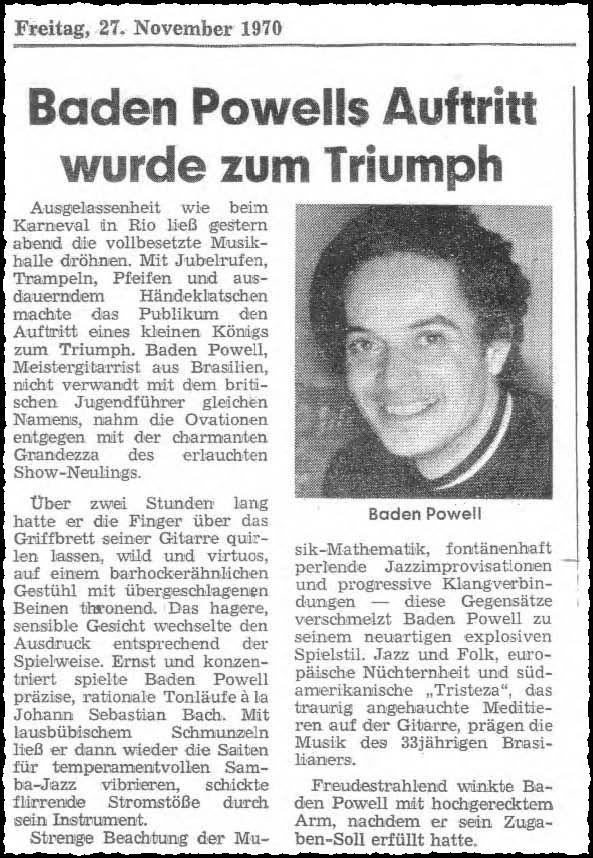 Freitag, 27. November 1970

Baden Powells Auftritt wurde zum Triumph

Ausgelassenheit wie beim Karneval in Rio ließ gestern abend die vollbesetzte Musikhalle dröhnen. Mit Jubelrufen, Trampeln, Pfeifen und ausdauerndem Händeklatschen machte das Publikum den Auftritt eines kleinen Königs zum Triumph. Baden Powell, Meistergitarrist aus Brasilien, nicht verwandt mit dem britischen Jugendführer gleichen Namens, nahm die Ovationen entgegen mit der charmanten Grandezza des erlauchten Show-Neulings.

Über zwei Stunden lang hatte er die Finger über das Griffbrett seiner Gitarre quirlen lassen, wild und virtuos, auf einem barhockerähnlichen Gestühl mit übergeschlagenen Beinen thronend. Das hagere, sensible Gesicht wechselte den Ausdruck entsprechend der Spielweise. Ernst und konzentriert spielte Baden Powell präzise, rationale Tonläufe à la Johann Sebastian Bach. Mit lausbübischem Schmunzeln ließ er dann wieder die Saiten für temperamentvollen Samba-Jazz vibrieren, schickte flirrende Stromstöße durch sein Instrument.

Strenge Beachtung der Musik-Mathematik, fontänenhaft perlende Jazzimprovisationen und progressive Klangverbindungen — diese Gegensätze verschmelzt Baden Powell zu seinem neuartigen explosiven Spielstil. Jazz und Folk, europäische Nüchternheit und südamerikanische „Tristeza", das traurig angehauchte Meditieren auf der Gitarre, prägen die Musik des 33jährigen Brasilianers.

Freudestrahlend winkte Baden Powell mit hochgerecktem Arm, nachdem er sein Zugaben-Soll erfüllt hatte.

Baden Powell